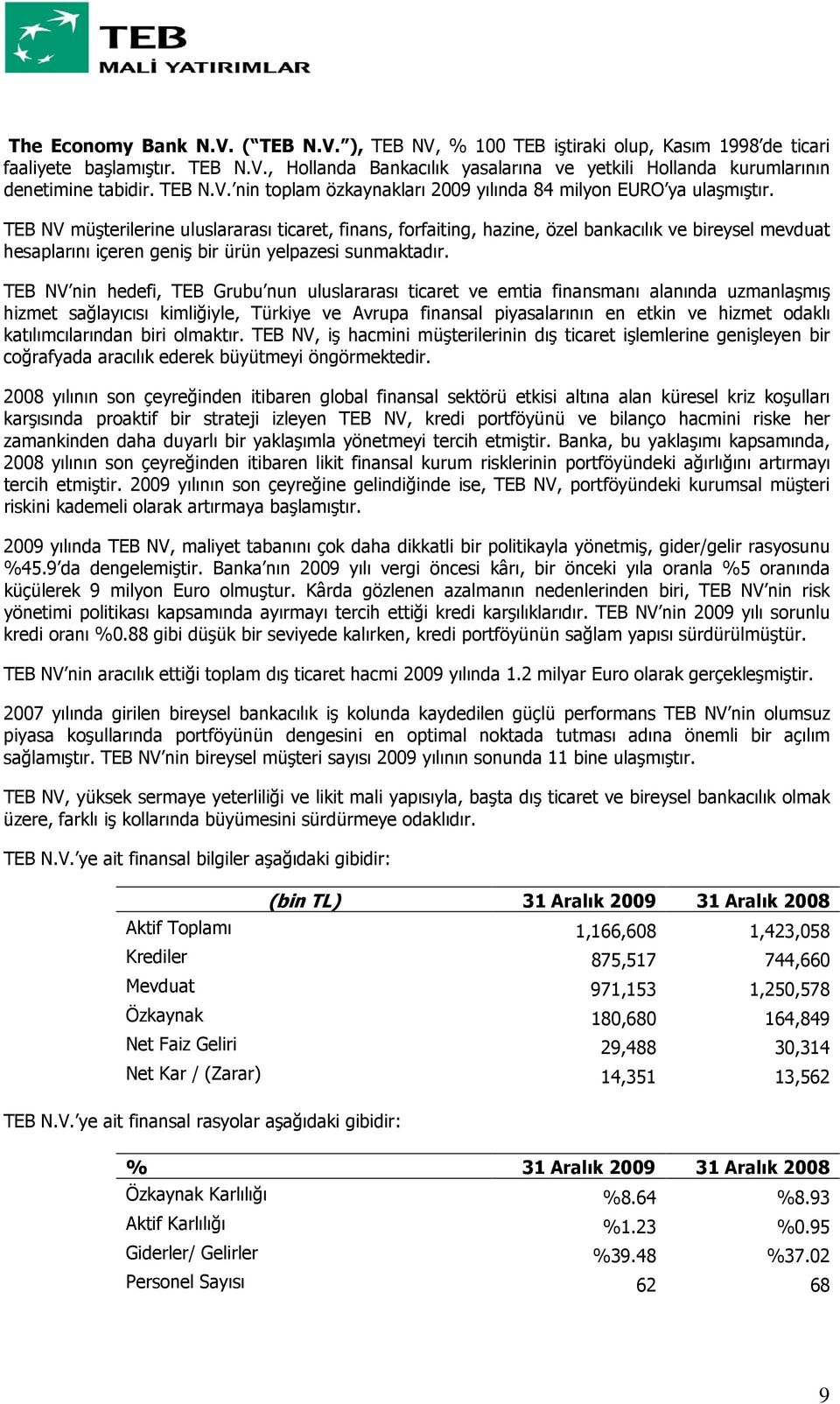 TEB
MALİ YATIRIMLAR

The Economy Bank N.V. ("TEB N.V."), TEB NV, % 100 TEB iştiraki olup, Kasım 1998'de ticari faaliyete başlamıştır. TEB N.V., Hollanda Bankacılık yasalarına ve yetkili Hollanda kurumlarının denetimine tabidir. TEB N.V.'nin toplam özkaynakları 2009 yılında 84 milyon EURO'ya ulaşmıştır.

TEB NV müşterilerine uluslararası ticaret, finans, forfaiting, hazine, özel bankacılık ve bireysel mevduat hesaplarını içeren geniş bir ürün yelpazesi sunmaktadır.

TEB NV'nin hedefi, TEB Grubu'nun uluslararası ticaret ve emtia finansmanı alanında uzmanlaşmış hizmet sağlayıcısı kimliğiyle, Türkiye ve Avrupa finansal piyasalarının en etkin ve hizmet odaklı katılımcılarından biri olmaktır. TEB NV, iş hacmini müşterilerinin dış ticaret işlemlerine genişleyen bir coğrafyada aracılık ederek büyütmeyi öngörmektedir.

2008 yılının son çeyreğinden itibaren global finansal sektörü etkisi altına alan küresel kriz koşulları karşısında proaktif bir strateji izleyen TEB NV, kredi portföyünü ve bilanço hacmini riske her zamankinden daha duyarlı bir yaklaşımla yönetmeyi tercih etmiştir. Banka, bu yaklaşımı kapsamında, 2008 yılının son çeyreğinden itibaren likit finansal kurum risklerinin portföyündeki ağırlığını artırmayı tercih etmiştir. 2009 yılının son çeyreğine gelindiğinde ise, TEB NV, portföyündeki kurumsal müşteri riskini kademeli olarak artırmaya başlamıştır.

2009 yılında TEB NV, maliyet tabanını çok daha dikkatli bir politikayla yönetmiş, gider/gelir rasyosunu %45.9'da dengelemiştir. Banka'nın 2009 yılı vergi öncesi kârı, bir önceki yıla oranla %5 oranında küçülerek 9 milyon Euro olmuştur. Kârda gözlenen azalmanın nedenlerinden biri, TEB NV'nin risk yönetimi politikası kapsamında ayırmayı tercih ettiği kredi karşılıklarıdır. TEB NV'nin 2009 yılı sorunlu kredi oranı %0.88 gibi düşük bir seviyede kalırken, kredi portföyünün sağlam yapısı sürdürülmüştür.

TEB NV'nin aracılık ettiği toplam dış ticaret hacmi 2009 yılında 1.2 milyar Euro olarak gerçekleşmiştir.

2007 yılında girilen bireysel bankacılık iş kolunda kaydedilen güçlü performans TEB NV'nin olumsuz piyasa koşullarında portföyünün dengesini en optimal noktada tutması adına önemli bir açılım sağlamıştır. TEB NV'nin bireysel müşteri sayısı 2009 yılının sonunda 11 bine ulaşmıştır.

TEB NV, yüksek sermaye yeterliliği ve likit mali yapısıyla, başta dış ticaret ve bireysel bankacılık olmak üzere, farklı iş kollarında büyümesini sürdürmeye odaklıdır.

TEB N.V.'ye ait finansal bilgiler aşağıdaki gibidir:

| (bin TL) | 31 Aralık 2009 | 31 Aralık 2008 |
|---|---|---|
| Aktif Toplamı | 1,166,608 | 1,423,058 |
| Krediler | 875,517 | 744,660 |
| Mevduat | 971,153 | 1,250,578 |
| Özkaynak | 180,680 | 164,849 |
| Net Faiz Geliri | 29,488 | 30,314 |
| Net Kar / (Zarar) | 14,351 | 13,562 |

TEB N.V.'ye ait finansal rasyolar aşağıdaki gibidir:

| % | 31 Aralık 2009 | 31 Aralık 2008 |
|---|---|---|
| Özkaynak Karlılığı | %8.64 | %8.93 |
| Aktif Karlılığı | %1.23 | %0.95 |
| Giderler/ Gelirler | %39.48 | %37.02 |
| Personel Sayısı | 62 | 68 |

9